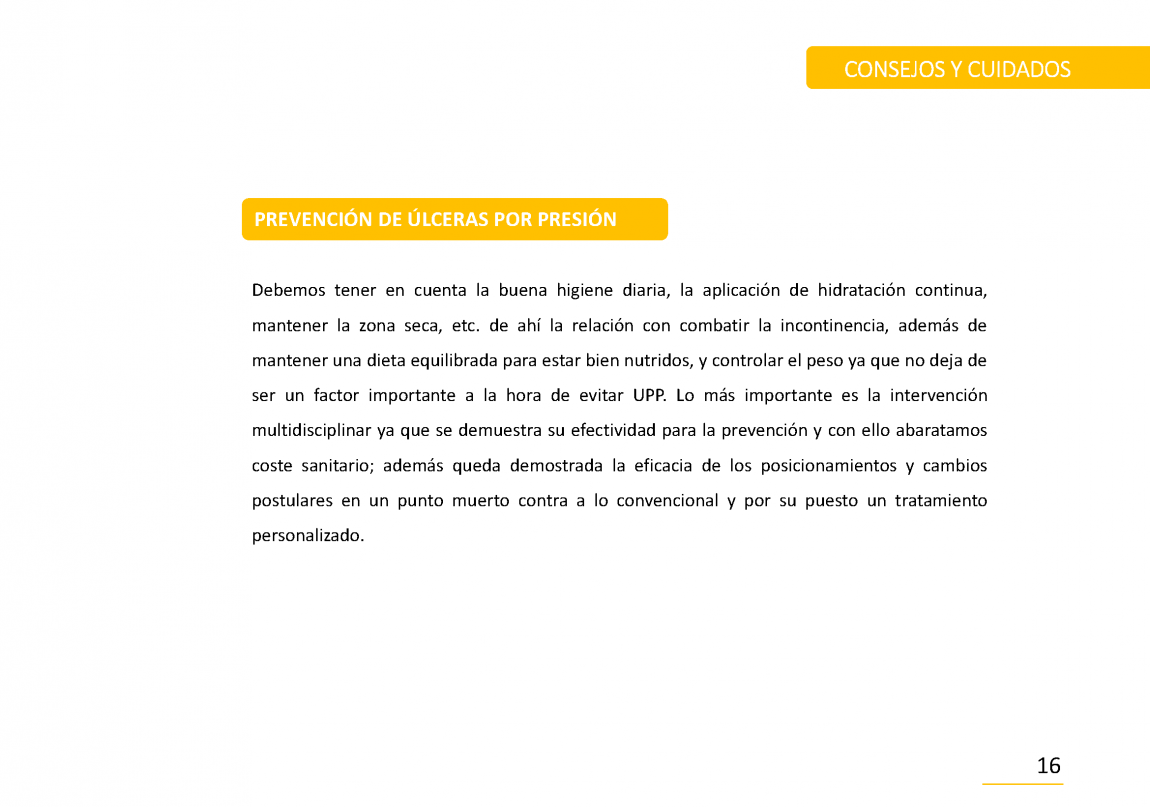 CONSEJOS Y CUIDADOS

PREVENCIÓN DE ÚLCERAS POR PRESIÓN

Debemos tener en cuenta la buena higiene diaria, la aplicación de hidratación continua, mantener la zona seca, etc. de ahí la relación con combatir la incontinencia, además de mantener una dieta equilibrada para estar bien nutridos, y controlar el peso ya que no deja de ser un factor importante a la hora de evitar UPP. Lo más importante es la intervención multidisciplinar ya que se demuestra su efectividad para la prevención y con ello abaratamos coste sanitario; además queda demostrada la eficacia de los posicionamientos y cambios postulares en un punto muerto contra a lo convencional y por su puesto un tratamiento personalizado.

16